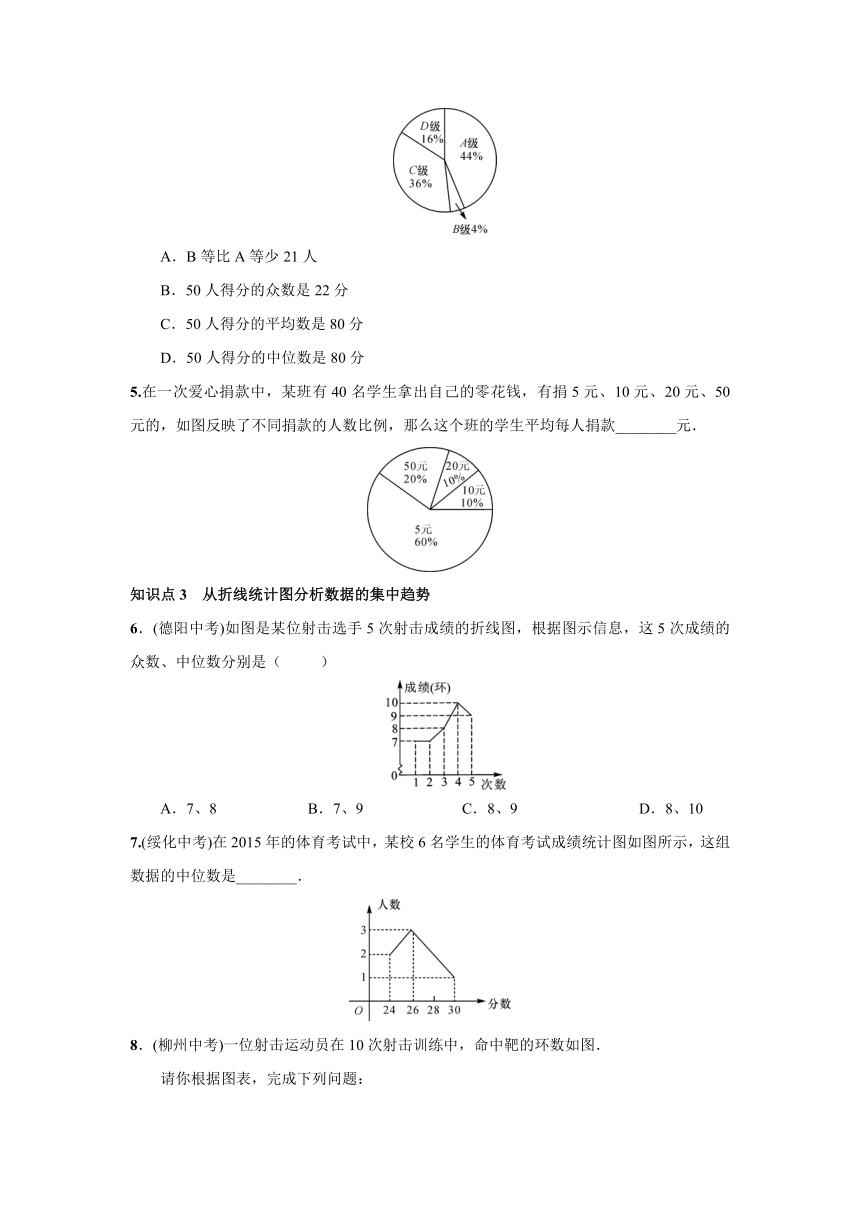 D级
16%
A级
44%
C级
36%
B级4%

A．B 等比 A 等少 21 人

B．50 人得分的众数是 22 分

C．50 人得分的平均数是 80 分

D．50 人得分的中位数是 80 分

5.在一次爱心捐款中，某班有 40 名学生拿出自己的零花钱，有捐 5 元、10 元、20 元、50 元的，如图反映了不同捐款的人数比例，那么这个班的学生平均每人捐款________元．

50元
20%
20元
10%
10元
10%
5元
60%

知识点 3 从折线统计图分析数据的集中趋势

6．(德阳中考)如图是某位射击选手 5 次射击成绩的折线图，根据图示信息，这 5 次成绩的众数、中位数分别是（　　）

成绩(环)
10
9
8
7
0
1 2 3 4 5 次数

A．7、8　　B．7、9　　C．8、9　　D．8、10

7.(绥化中考)在 2015 年的体育考试中，某校 6 名学生的体育考试成绩统计图如图所示，这组数据的中位数是________．

人数
3
2
1
O
24 26 28 30 分数

8．(柳州中考)一位射击运动员在 10 次射击训练中，命中靶的环数如图．

请你根据图表，完成下列问题：